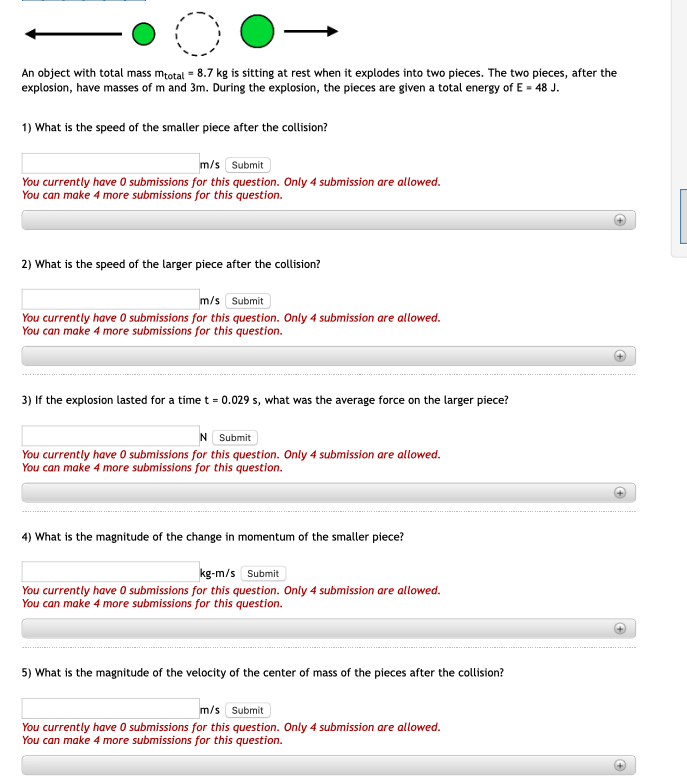 An object with total mass $m_{total}$ = 8.7 kg is sitting at rest when it explodes into two pieces. The two pieces, after the explosion, have masses of m and 3m. During the explosion, the pieces are given a total energy of E = 48 J.

1) What is the speed of the smaller piece after the collision?

m/s Submit
You currently have 0 submissions for this question. Only 4 submission are allowed.
You can make 4 more submissions for this question.

2) What is the speed of the larger piece after the collision?

m/s Submit
You currently have 0 submissions for this question. Only 4 submission are allowed.
You can make 4 more submissions for this question.

3) If the explosion lasted for a time t = 0.029 s, what was the average force on the larger piece?

N Submit
You currently have 0 submissions for this question. Only 4 submission are allowed.
You can make 4 more submissions for this question.

4) What is the magnitude of the change in momentum of the smaller piece?

kg-m/s Submit
You currently have 0 submissions for this question. Only 4 submission are allowed.
You can make 4 more submissions for this question.

5) What is the magnitude of the velocity of the center of mass of the pieces after the collision?

m/s Submit
You currently have 0 submissions for this question. Only 4 submission are allowed.
You can make 4 more submissions for this question.